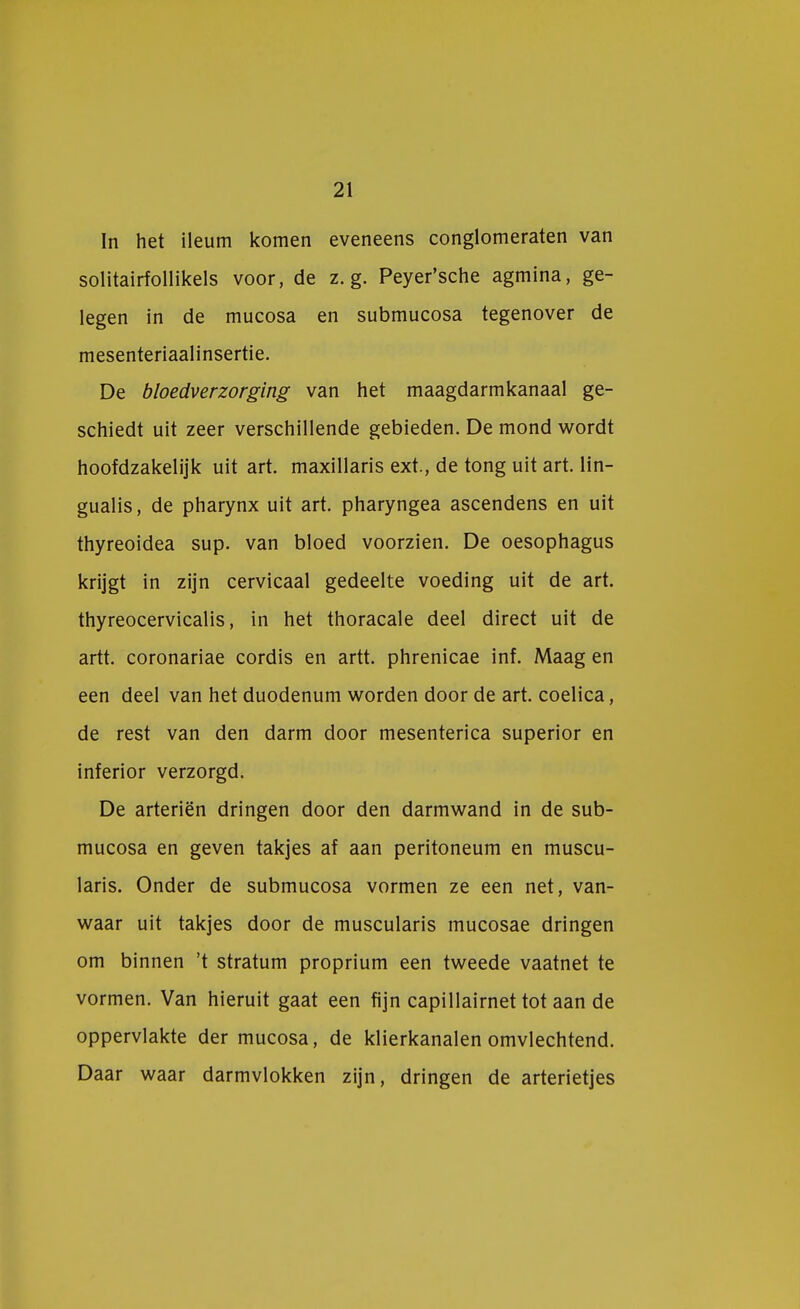 21

In het ileum komen eveneens conglomeraten van solitairfollikels voor, de z. g. Peyer'sche agmina, gelegen in de mucosa en submucosa tegenover de mesenteriaalinsertie.

De bloedverzorging van het maagdarmkanaal geschiedt uit zeer verschillende gebieden. De mond wordt hoofdzakelijk uit art. maxillaris ext., de tong uit art. lingualis, de pharynx uit art. pharyngea ascendens en uit thyreoidea sup. van bloed voorzien. De oesophagus krijgt in zijn cervicaal gedeelte voeding uit de art. thyreocervicalis, in het thoracale deel direct uit de artt. coronariae cordis en artt. phrenicae inf. Maag en een deel van het duodenum worden door de art. coelica, de rest van den darm door mesenterica superior en inferior verzorgd.

De arteriën dringen door den darmwand in de submucosa en geven takjes af aan peritoneum en muscularis. Onder de submucosa vormen ze een net, vanwaar uit takjes door de muscularis mucosae dringen om binnen 't stratum proprium een tweede vaatnet te vormen. Van hieruit gaat een fijn capillairnet tot aan de oppervlakte der mucosa, de klierkanalen omvlechtend. Daar waar darmvlokken zijn, dringen de arterietjes